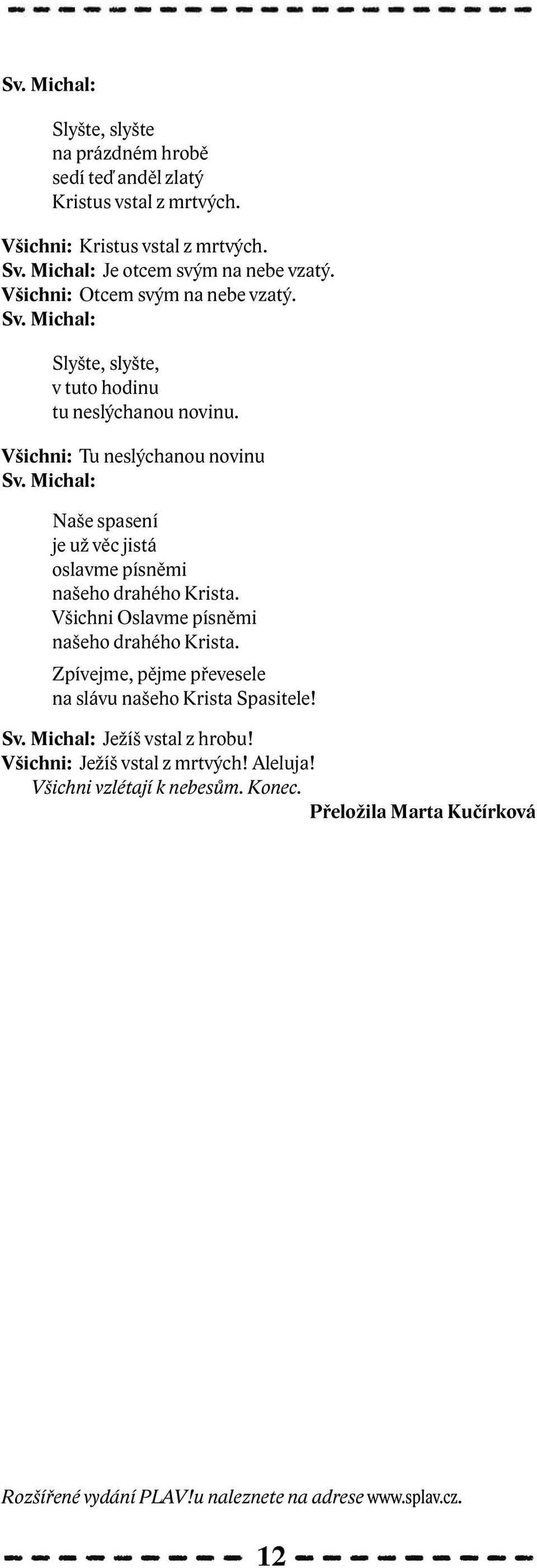 Sv. Michal:

Slyšte, slyšte
na prázdném hrobě
sedí teď anděl zlatý
Kristus vstal z mrtvých.

Všichni: Kristus vstal z mrtvých.
Sv. Michal: Je otcem svým na nebe vzatý.
Všichni: Otcem svým na nebe vzatý.
Sv. Michal:

Slyšte, slyšte,
v tuto hodinu
tu neslýchanou novinu.

Všichni: Tu neslýchanou novinu
Sv. Michal:

Naše spasení
je už věc jistá
oslavme písněmi
našeho drahého Krista.
Všichni Oslavme písněmi
našeho drahého Krista.

Zpívejme, pějme převesele
na slávu našeho Krista Spasitele!

Sv. Michal: Ježíš vstal z hrobu!
Všichni: Ježíš vstal z mrtvých! Aleluja!
Všichni vzlétají k nebesům. Konec.
Přeložila Marta Kučírková

Rozšířené vydání PLAV!u naleznete na adrese www.splav.cz.

12